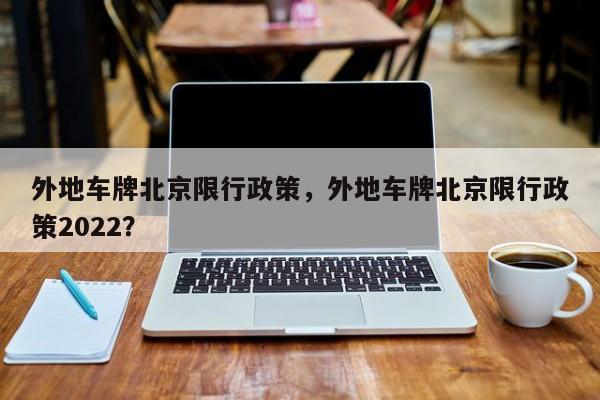 外地车牌北京限行政策，外地车牌北京限行政策2022?